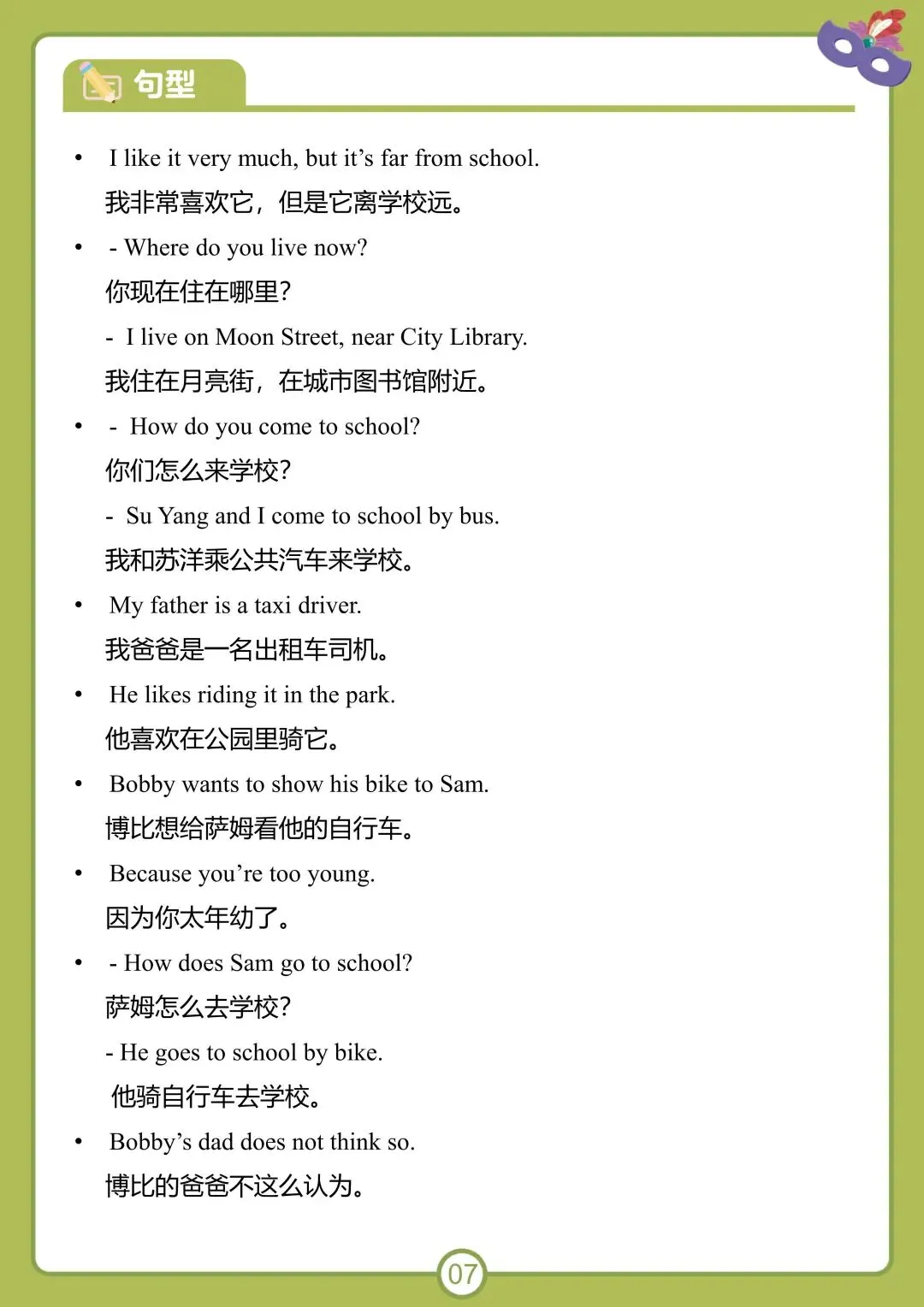 句型

• I like it very much, but it’s far from school.
我非常喜欢它，但是它离学校远。

• - Where do you live now?
你现在住在哪里?
- I live on Moon Street, near City Library.
我住在月亮街，在城市图书馆附近。

• - How do you come to school?
你们怎么来学校?
- Su Yang and I come to school by bus.
我和苏洋乘公共汽车来学校。

• My father is a taxi driver.
我爸爸是一名出租车司机。

• He likes riding it in the park.
他喜欢在公园里骑它。

• Bobby wants to show his bike to Sam.
博比想给萨姆看他的自行车。

• Because you’re too young.
因为你太年幼了。

• - How does Sam go to school?
萨姆怎么去学校?
- He goes to school by bike.
他骑自行车去学校。

• Bobby’s dad does not think so.
博比的爸爸不这么认为。

07